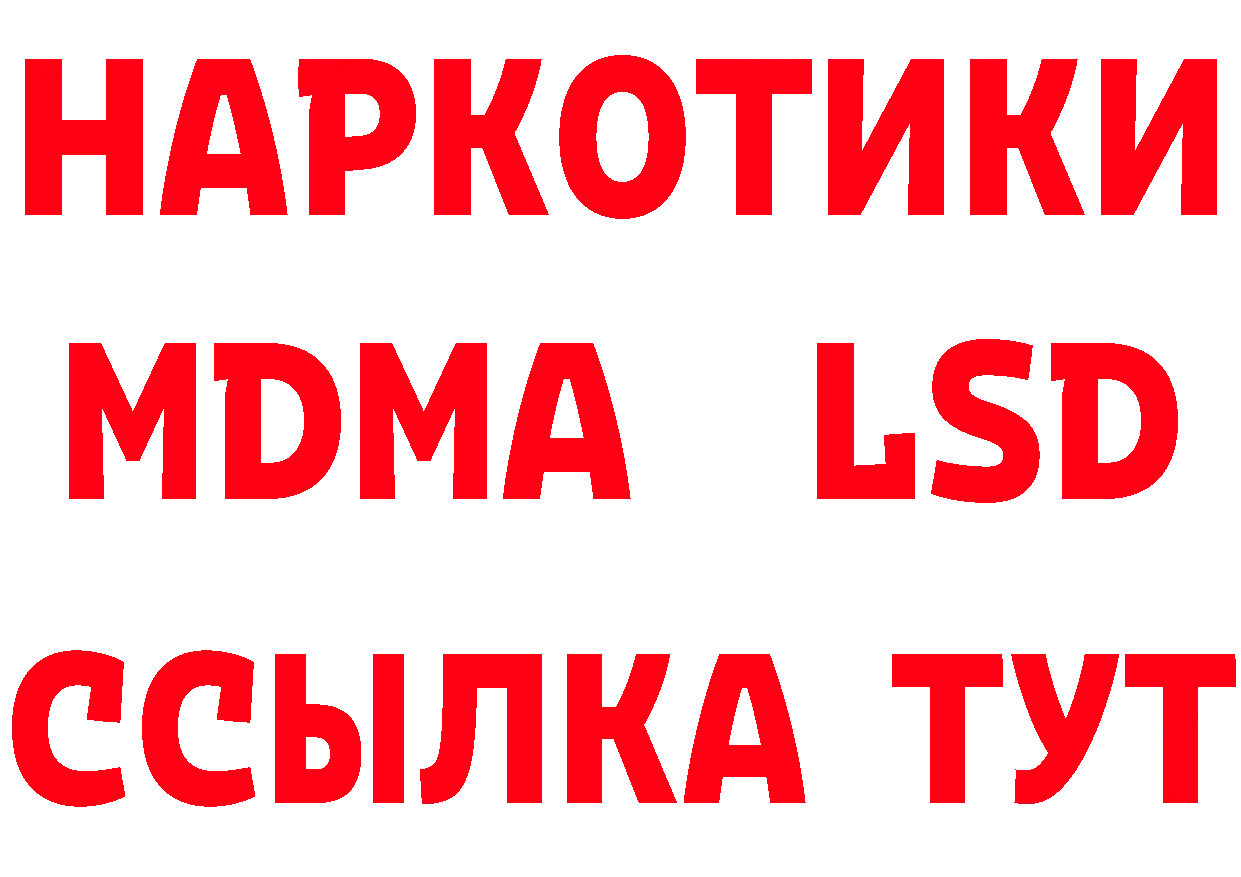 НАРКОТИКИ
MDMA LSD
ССЫЛКА ТУТ